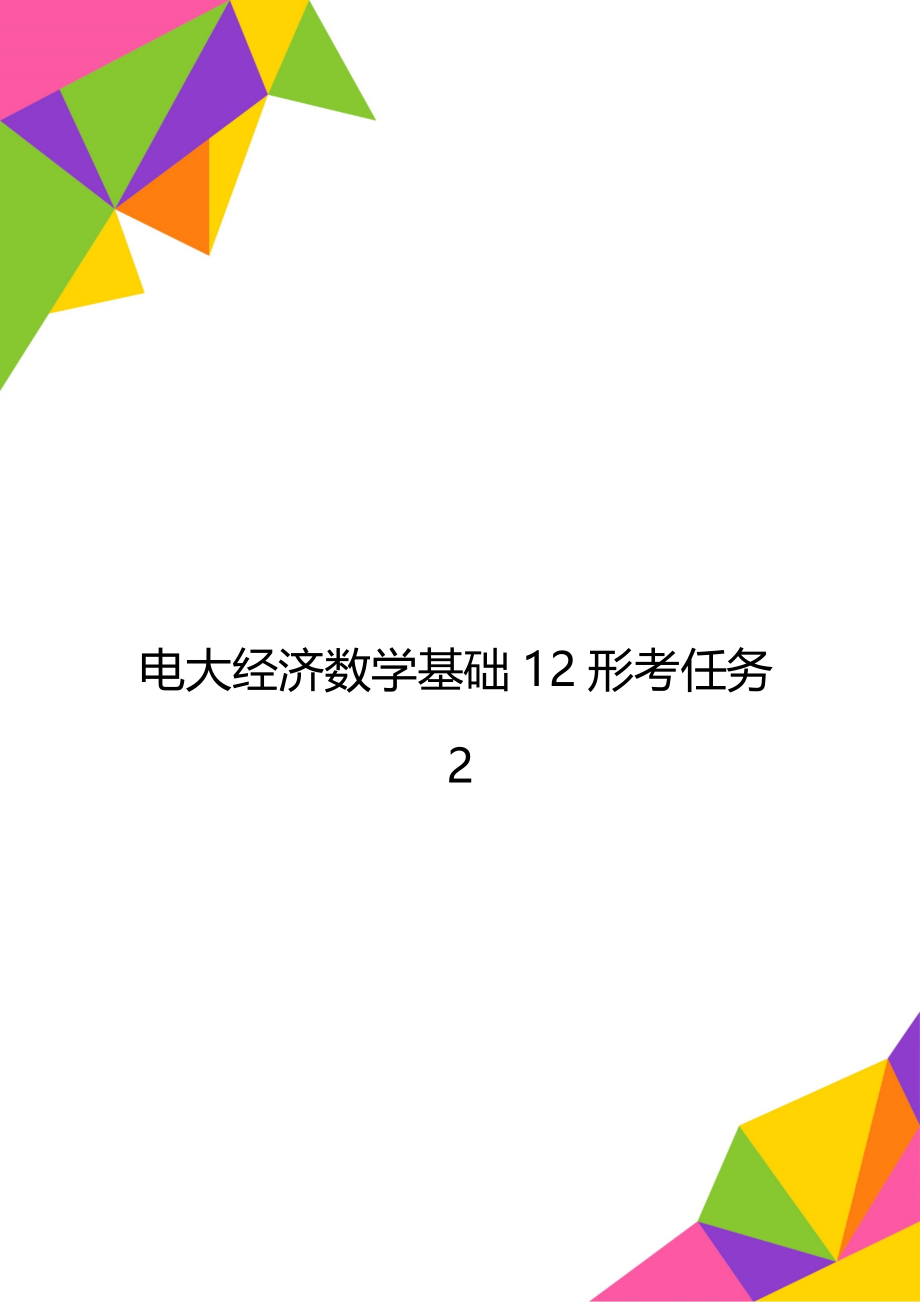 电大经济数学基础12形考任务2